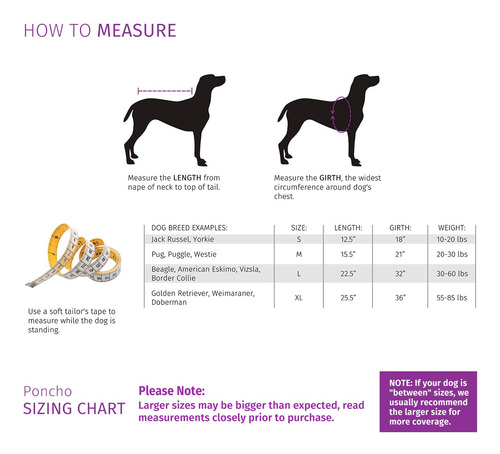 HOW TO MEASURE

Measure the LENGTH from nape of neck to top of tail.

Measure the GIRTH, the widest circumference around dog's chest.

Use a soft tailor's tape to measure while the dog is standing.

| DOG BREED EXAMPLES: | SIZE: | LENGTH: | GIRTH: | WEIGHT: |
|---|---|---|---|---|
| Jack Russel, Yorkie | S | 12.5" | 18" | 10-20 lbs |
| Pug, Puggle, Westie | M | 15.5" | 21" | 20-30 lbs |
| Beagle, American Eskimo, Vizsla, Border Collie | L | 22.5" | 32" | 30-60 lbs |
| Golden Retriever, Weimaraner, Doberman | XL | 25.5" | 36" | 55-85 lbs |

Poncho
SIZING CHART

Please Note:
Larger sizes may be bigger than expected, read measurements closely prior to purchase.

NOTE: If your dog is "between" sizes, we usually recommend the larger size for more coverage.